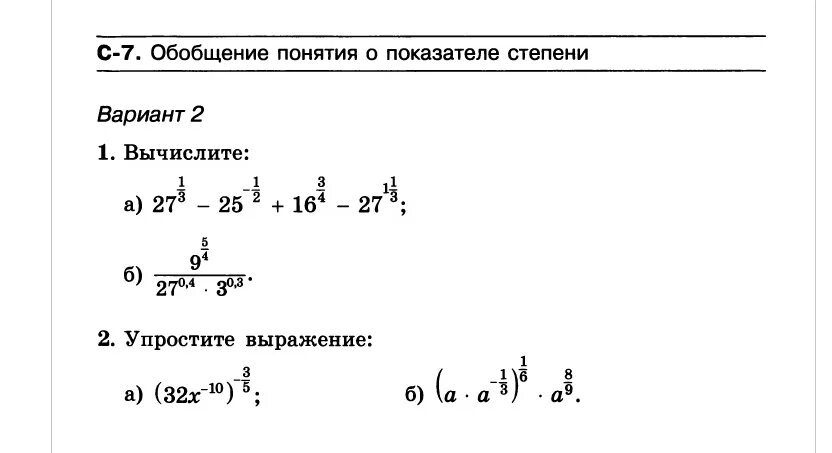 С-7. Обобщение понятия о показателе степени

Вариант 2

1. Вычислите:

а) $27^{\frac{1}{3}} - 25^{-\frac{1}{2}} + 16^{\frac{3}{4}} - 27^{1\frac{1}{3}}$;

б) $\frac{9^{\frac{5}{4}}}{27^{0,4} \cdot 3^{0,3}}$.

2. Упростите выражение:

а) $(32x^{-10})^{-\frac{3}{5}}$;

б) $\left(a \cdot a^{-\frac{1}{3}}\right)^{\frac{1}{6}} \cdot a^{\frac{8}{9}}$.